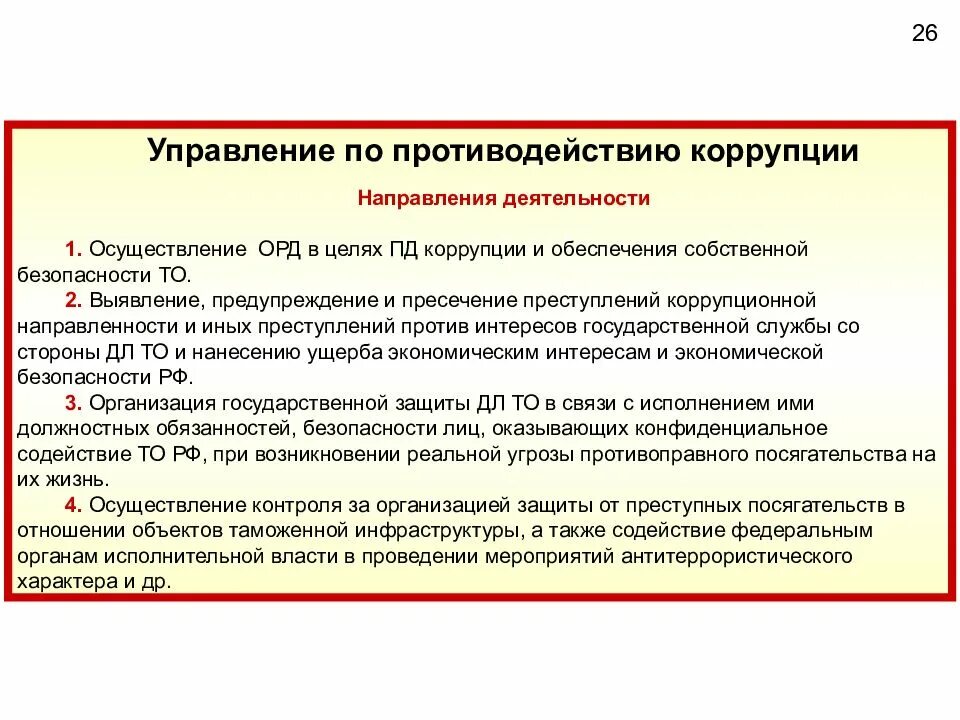 26

Управление по противодействию коррупции

Направления деятельности

1. Осуществление ОРД в целях ПД коррупции и обеспечения собственной безопасности ТО.

2. Выявление, предупреждение и пресечение преступлений коррупционной направленности и иных преступлений против интересов государственной службы со стороны ДЛ ТО и нанесению ущерба экономическим интересам и экономической безопасности РФ.

3. Организация государственной защиты ДЛ ТО в связи с исполнением ими должностных обязанностей, безопасности лиц, оказывающих конфиденциальное содействие ТО РФ, при возникновении реальной угрозы противоправного посягательства на их жизнь.

4. Осуществление контроля за организацией защиты от преступных посягательств в отношении объектов таможенной инфраструктуры, а также содействие федеральным органам исполнительной власти в проведении мероприятий антитеррористического характера и др.